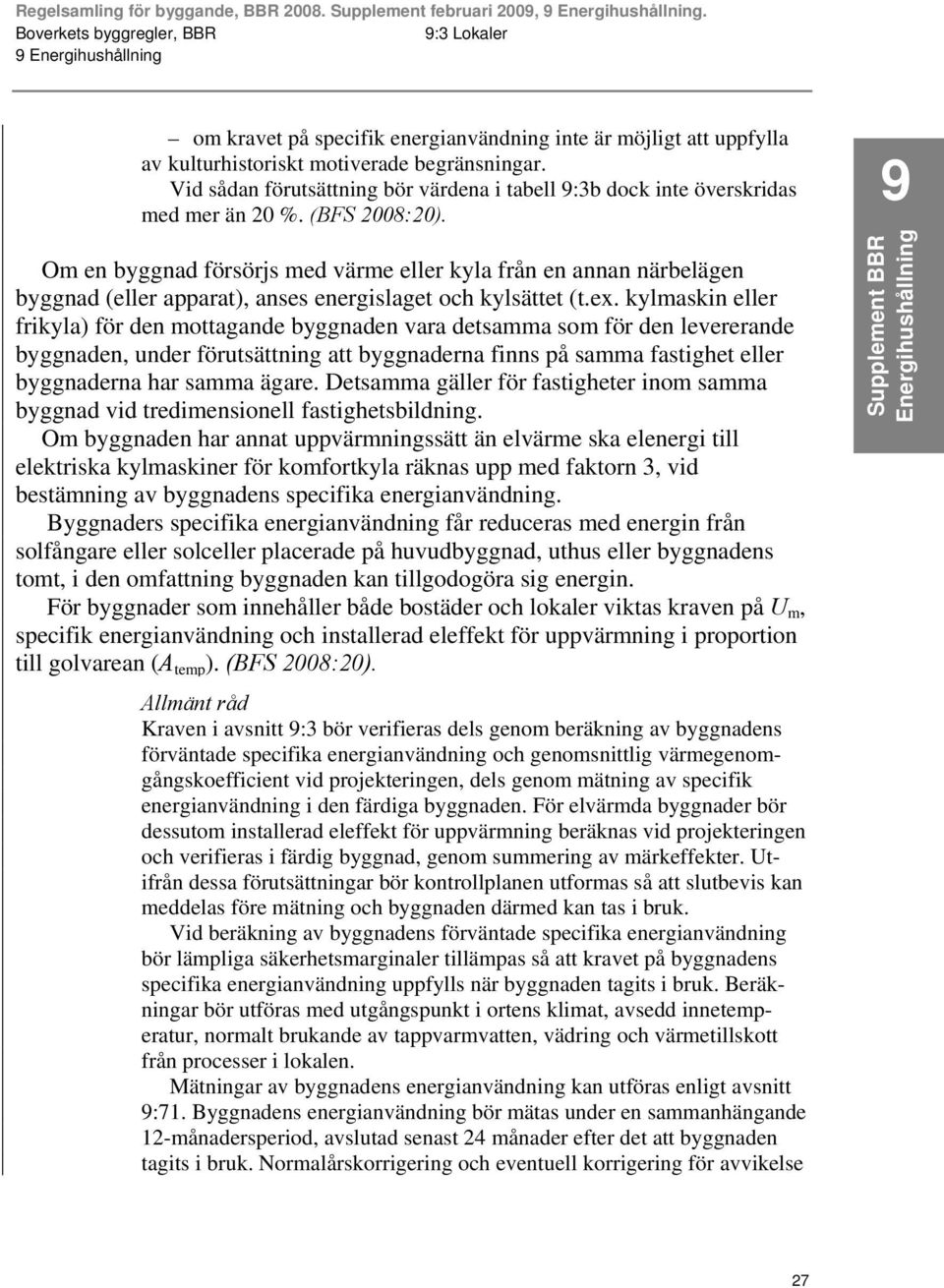 Regelsamling för byggande, BBR 2008. Supplement februari 2009, 9 Energihushållning.
Boverkets byggregler, BBR 9:3 Lokaler
9 Energihushållning

– om kravet på specifik energianvändning inte är möjligt att uppfylla av kulturhistoriskt motiverade begränsningar. Vid sådan förutsättning bör värdena i tabell 9:3b dock inte överskridas med mer än 20 %. (BFS 2008:20).

Om en byggnad försörjs med värme eller kyla från en annan närbelägen byggnad (eller apparat), anses energislaget och kylsättet (t.ex. kylmaskin eller frikyla) för den mottagande byggnaden vara detsamma som för den levererande byggnaden, under förutsättning att byggnaderna finns på samma fastighet eller byggnaderna har samma ägare. Detsamma gäller för fastigheter inom samma byggnad vid tredimensionell fastighetsbildning.
Om byggnaden har annat uppvärmningssätt än elvärme ska elenergi till elektriska kylmaskiner för komfortkyla räknas upp med faktorn 3, vid bestämning av byggnadens specifika energianvändning.

Byggnaders specifika energianvändning får reduceras med energin från solfångare eller solceller placerade på huvudbyggnad, uthus eller byggnadens tomt, i den omfattning byggnaden kan tillgodogöra sig energin.

För byggnader som innehåller både bostäder och lokaler viktas kraven på $U_m$, specifik energianvändning och installerad eleffekt för uppvärmning i proportion till golvarean ($A_{temp}$). (BFS 2008:20).

Allmänt råd
Kraven i avsnitt 9:3 bör verifieras dels genom beräkning av byggnadens förväntade specifika energianvändning och genomsnittlig värmegenomgångskoefficient vid projekteringen, dels genom mätning av specifik energianvändning i den färdiga byggnaden. För elvärmda byggnader bör dessutom installerad eleffekt för uppvärmning beräknas vid projekteringen och verifieras i färdig byggnad, genom summering av märkeffekter. Utifrån dessa förutsättningar bör kontrollplanen utformas så att slutbevis kan meddelas före mätning och byggnaden därmed kan tas i bruk.

Vid beräkning av byggnadens förväntade specifika energianvändning bör lämpliga säkerhetsmarginaler tillämpas så att kravet på byggnadens specifika energianvändning uppfylls när byggnaden tagits i bruk. Beräkningar bör utföras med utgångspunkt i ortens klimat, avsedd innetemperatur, normalt brukande av tappvarmvatten, vädring och värmetillskott från processer i lokalen.

Mätningar av byggnadens energianvändning kan utföras enligt avsnitt 9:71. Byggnadens energianvändning bör mätas under en sammanhängande 12-månadersperiod, avslutad senast 24 månader efter det att byggnaden tagits i bruk. Normalårskorrigering och eventuell korrigering för avvikelse

9
Supplement BBR
Energihushållning

27